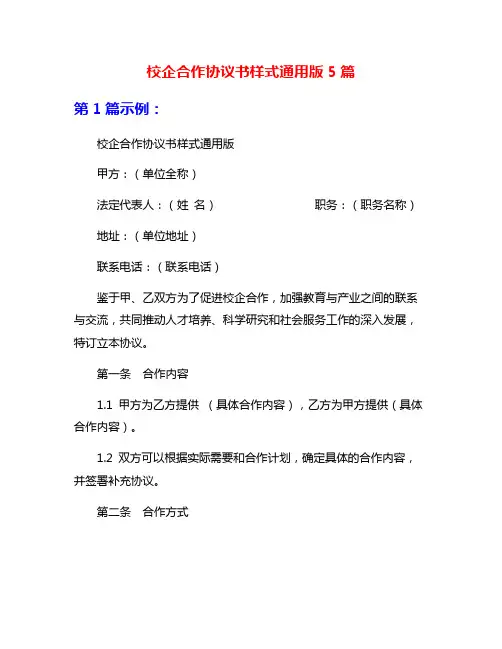 校企合作协议书样式通用版 5 篇

第 1 篇示例：

校企合作协议书样式通用版

甲方：（单位全称）

法定代表人：（姓 名）　　职务：（职务名称）

地址：（单位地址）

联系电话：（联系电话）

鉴于甲、乙双方为了促进校企合作，加强教育与产业之间的联系与交流，共同推动人才培养、科学研究和社会服务工作的深入发展，特订立本协议。

第一条　合作内容

1.1 甲方为乙方提供 （具体合作内容），乙方为甲方提供（具体合作内容）。

1.2 双方可以根据实际需要和合作计划，确定具体的合作内容，并签署补充协议。

第二条　合作方式